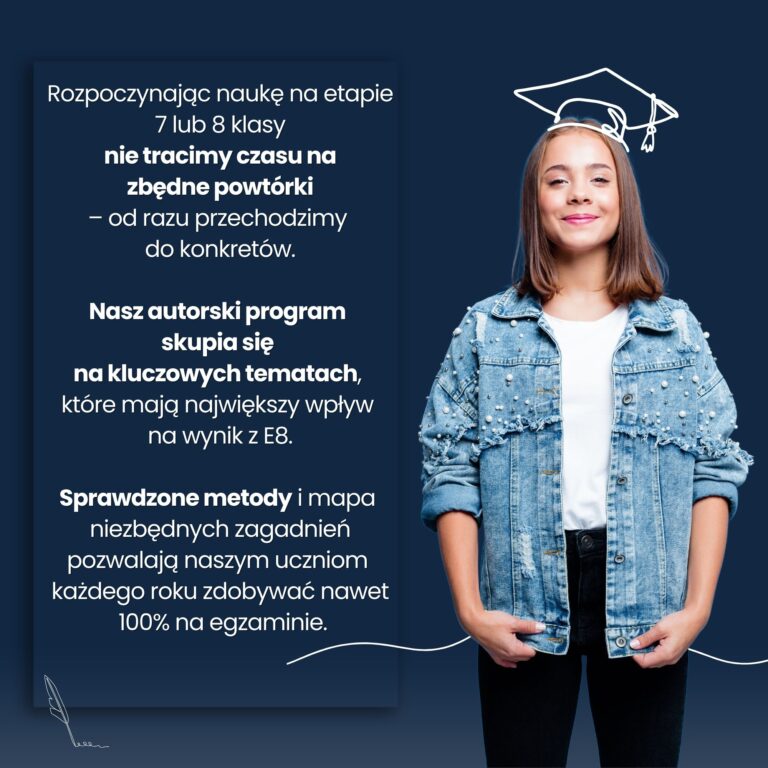 Rozpoczynając naukę na etapie 7 lub 8 klasy nie tracimy czasu na zbędne powtórki – od razu przechodzimy do konkretów.

Nasz autorski program skupia się na kluczowych tematach, które mają największy wpływ na wynik z E8.

Sprawdzone metody i mapa niezbędnych zagadnień pozwalają naszym uczniom każdego roku zdobywać nawet 100% na egzaminie.